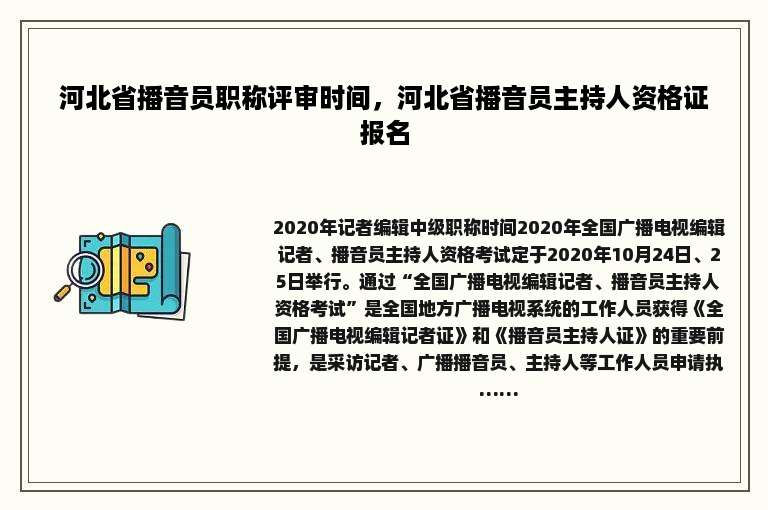 河北省播音员职称评审时间，河北省播音员主持人资格证报名

2020年记者编辑中级职称时间2020年全国广播电视编辑记者、播音员主持人资格考试定于2020年10月24日、25日举行。通过“全国广播电视编辑记者、播音员主持人资格考试”是全国地方广播电视系统的工作人员获得《全国广播电视编辑记者证》和《播音员主持人证》的重要前提，是采访记者、广播播音员、主持人等工作人员申请执……